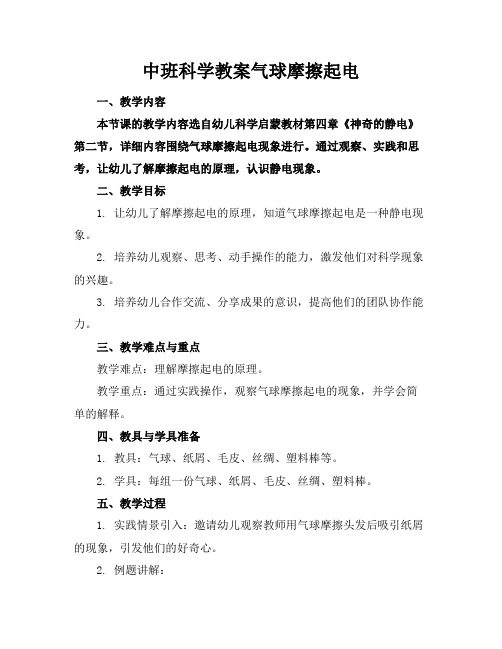 中班科学教案气球摩擦起电

一、教学内容

本节课的教学内容选自幼儿科学启蒙教材第四章《神奇的静电》第二节，详细内容围绕气球摩擦起电现象进行。通过观察、实践和思考，让幼儿了解摩擦起电的原理，认识静电现象。

二、教学目标

1. 让幼儿了解摩擦起电的原理，知道气球摩擦起电是一种静电现象。

2. 培养幼儿观察、思考、动手操作的能力，激发他们对科学现象的兴趣。

3. 培养幼儿合作交流、分享成果的意识，提高他们的团队协作能力。

三、教学难点与重点

教学难点：理解摩擦起电的原理。

教学重点：通过实践操作，观察气球摩擦起电的现象，并学会简单的解释。

四、教具与学具准备

1. 教具：气球、纸屑、毛皮、丝绸、塑料棒等。

2. 学具：每组一份气球、纸屑、毛皮、丝绸、塑料棒。

五、教学过程

1. 实践情景引入：邀请幼儿观察教师用气球摩擦头发后吸引纸屑的现象，引发他们的好奇心。

2. 例题讲解：